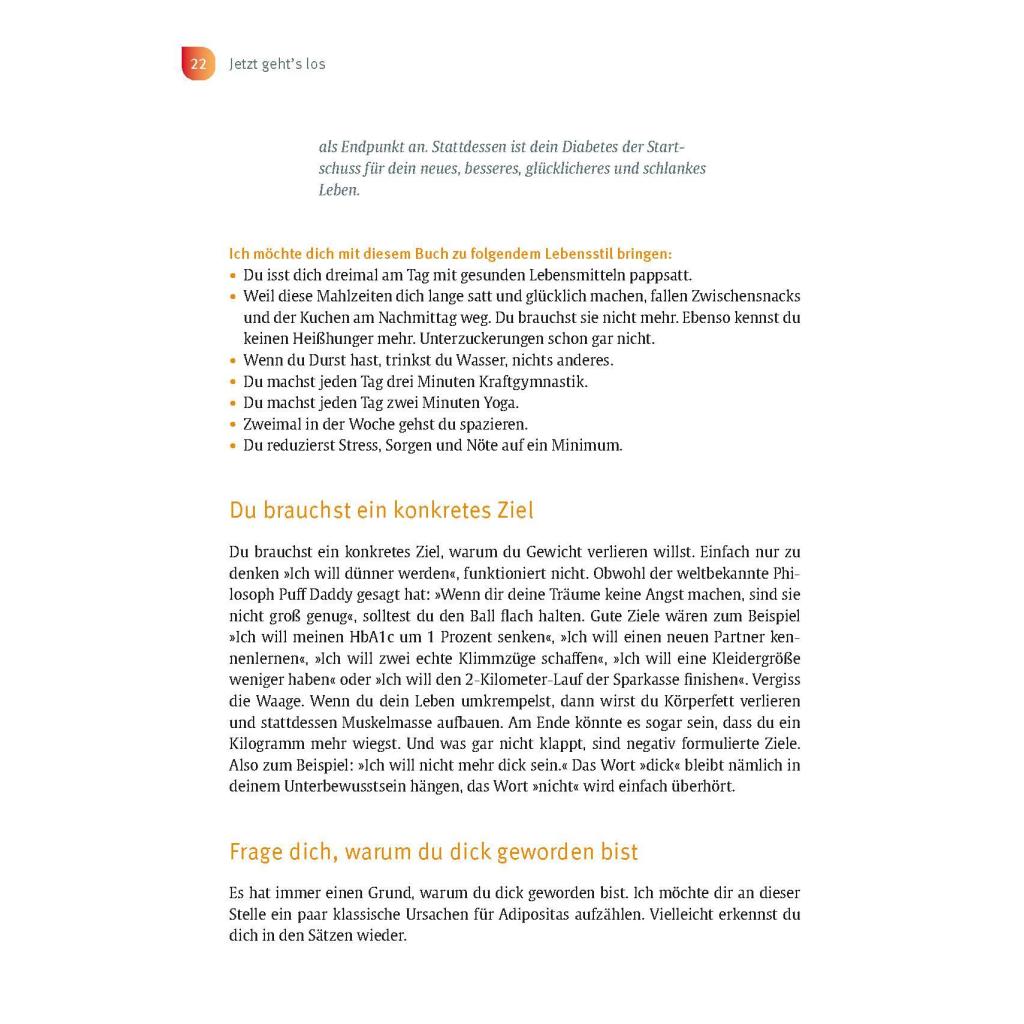 22 Jetzt geht's los

als Endpunkt an. Stattdessen ist dein Diabetes der Startschuss für dein neues, besseres, glücklicheres und schlankes Leben.

Ich möchte dich mit diesem Buch zu folgendem Lebensstil bringen:
• Du isst dich dreimal am Tag mit gesunden Lebensmitteln pappsatt.
• Weil diese Mahlzeiten dich lange satt und glücklich machen, fallen Zwischensnacks und der Kuchen am Nachmittag weg. Du brauchst sie nicht mehr. Ebenso kennst du keinen Heißhunger mehr. Unterzuckerungen schon gar nicht.
• Wenn du Durst hast, trinkst du Wasser, nichts anderes.
• Du machst jeden Tag drei Minuten Kraftgymnastik.
• Du machst jeden Tag zwei Minuten Yoga.
• Zweimal in der Woche gehst du spazieren.
• Du reduzierst Stress, Sorgen und Nöte auf ein Minimum.

Du brauchst ein konkretes Ziel

Du brauchst ein konkretes Ziel, warum du Gewicht verlieren willst. Einfach nur zu denken »Ich will dünner werden«, funktioniert nicht. Obwohl der weltbekannte Philosoph Puff Daddy gesagt hat: »Wenn dir deine Träume keine Angst machen, sind sie nicht groß genug«, solltest du den Ball flach halten. Gute Ziele wären zum Beispiel »Ich will meinen HbA1c um 1 Prozent senken«, »Ich will einen neuen Partner kennenlernen«, »Ich will zwei echte Klimmzüge schaffen«, »Ich will eine Kleidergröße weniger haben« oder »Ich will den 2-Kilometer-Lauf der Sparkasse finishen«. Vergiss die Waage. Wenn du dein Leben umkrempelst, dann wirst du Körperfett verlieren und stattdessen Muskelmasse aufbauen. Am Ende könnte es sogar sein, dass du ein Kilogramm mehr wiegst. Und was gar nicht klappt, sind negativ formulierte Ziele. Also zum Beispiel: »Ich will nicht mehr dick sein.« Das Wort »dick« bleibt nämlich in deinem Unterbewusstsein hängen, das Wort »nicht« wird einfach überhört.

Frage dich, warum du dick geworden bist

Es hat immer einen Grund, warum du dick geworden bist. Ich möchte dir an dieser Stelle ein paar klassische Ursachen für Adipositas aufzählen. Vielleicht erkennst du dich in den Sätzen wieder.